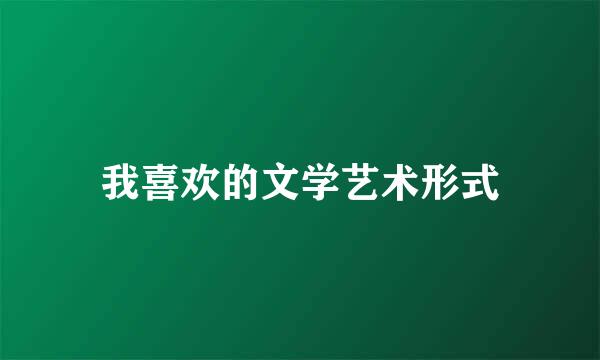 我喜欢的文学艺术形式